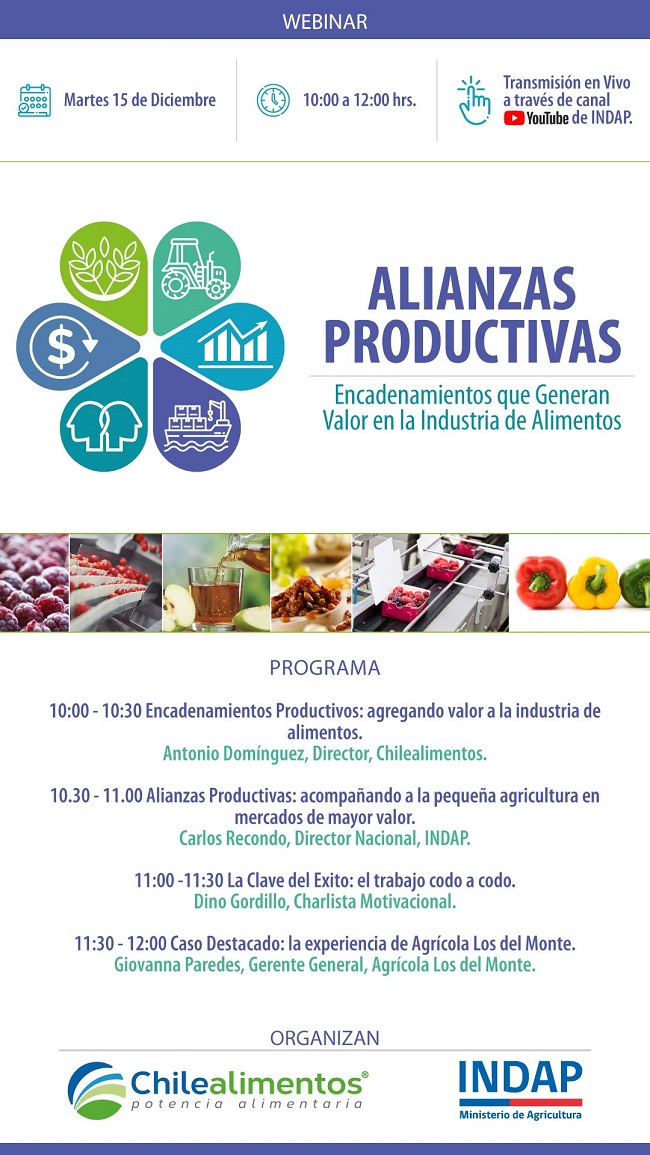 WEBINAR

Martes 15 de Diciembre

10:00 a 12:00 hrs.

Transmisión en Vivo a través de canal YouTube de INDAP.

ALIANZAS PRODUCTIVAS

Encadenamientos que Generan Valor en la Industria de Alimentos

PROGRAMA

10:00 - 10:30 Encadenamientos Productivos: agregando valor a la industria de alimentos.
Antonio Domínguez, Director, Chilealimentos.

10.30 - 11.00 Alianzas Productivas: acompañando a la pequeña agricultura en mercados de mayor valor.
Carlos Recondo, Director Nacional, INDAP.

11:00 -11:30 La Clave del Exito: el trabajo codo a codo.
Dino Gordillo, Charlista Motivacional.

11:30 - 12:00 Caso Destacado: la experiencia de Agrícola Los del Monte.
Giovanna Paredes, Gerente General, Agrícola Los del Monte.

ORGANIZAN

Chilealimentos®
potencia alimentaria

INDAP
Ministerio de Agricultura